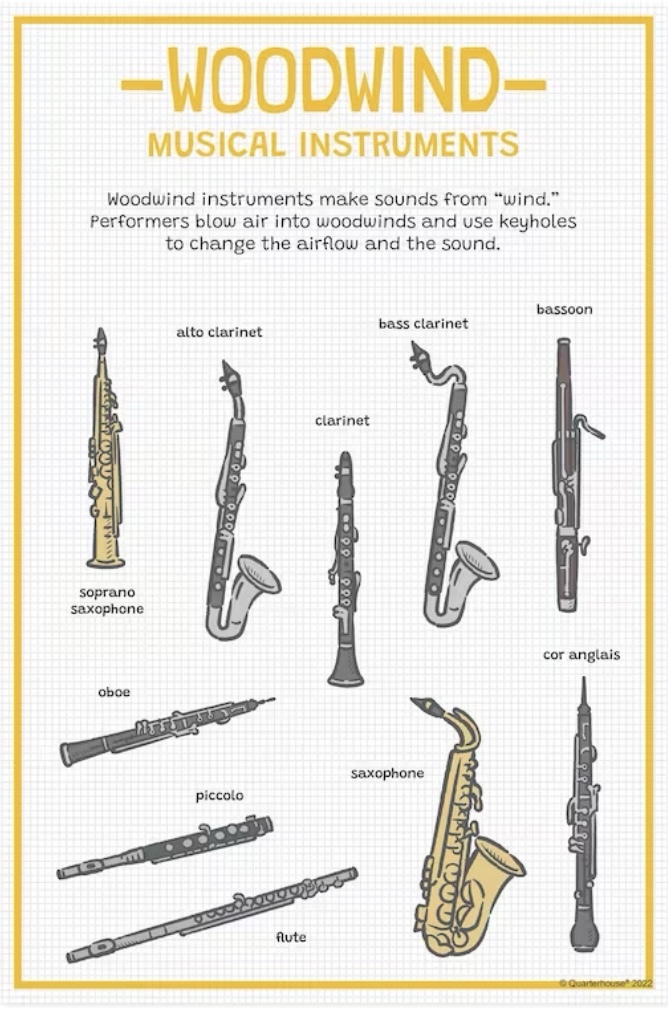 —WOODWIND—
MUSICAL INSTRUMENTS

Woodwind instruments make sounds from "wind." Performers blow air into woodwinds and use keyholes to change the airflow and the sound.

alto clarinet

bass clarinet

bassoon

clarinet

soprano saxophone

cor anglais

oboe

saxophone

piccolo

flute

© Quarterhouse® 2022